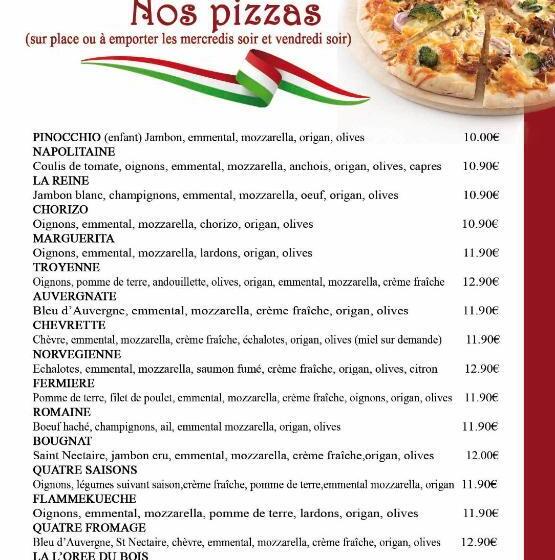 Nos pizzas
(sur place ou à emporter les mercredis soir et vendredi soir)

PINOCCHIO (enfant) Jambon, emmental, mozzarella, origan, olives 10.00€
NAPOLITAINE
Coulis de tomate, oignons, emmental, mozzarella, anchois, origan, olives, capres 10.90€
LA REINE
Jambon blanc, champignons, emmental, mozzarella, oeuf, origan, olives 10.90€
CHORIZO
Oignons, emmental, mozzarella, chorizo, origan, olives 10.90€
MARGUERITA
Oignons, emmental, mozzarella, lardons, origan, olives 11.90€
TROYENNE
Oignons, pomme de terre, andouillette, olives, origan, emmental, mozzarella, crème fraîche 12.90€
AUVERGNATE
Bleu d'Auvergne, emmental, mozzarella, crème fraîche, origan, olives 11.90€
CHEVRETTE
Chèvre, emmental, mozzarella, crème fraîche, échalotes, origan, olives (miel sur demande) 11.90€
NORVEGIENNE
Echalotes, emmental, mozzarella, saumon fumé, crème fraîche, origan, olives, citron 12.90€
FERMIERE
Pomme de terre, filet de poulet, emmental, mozzarella, crème fraîche, oignons, origan, olives 11.90€
ROMAINE
Boeuf haché, champignons, ail, emmental mozzarella, origan, olives 11.90€
BOUGNAT
Saint Nectaire, jambon cru, emmental, mozzarella, crème fraîche,origan, olives 12.00€
QUATRE SAISONS
Oignons, légumes suivant saison,crème fraîche, pomme de terre,emmental mozzarella, origan 11.90€
FLAMMEKUECHE
Oignons, emmental, mozzarella, pomme de terre, lardons, origan, olives 11.90€
QUATRE FROMAGE
Bleu d'Auvergne, St Nectaire, chèvre, emmental, mozzarella, crème fraîche, origan, olives 12.90€
LA L'OREE DU BOIS